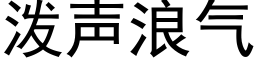 泼声浪气